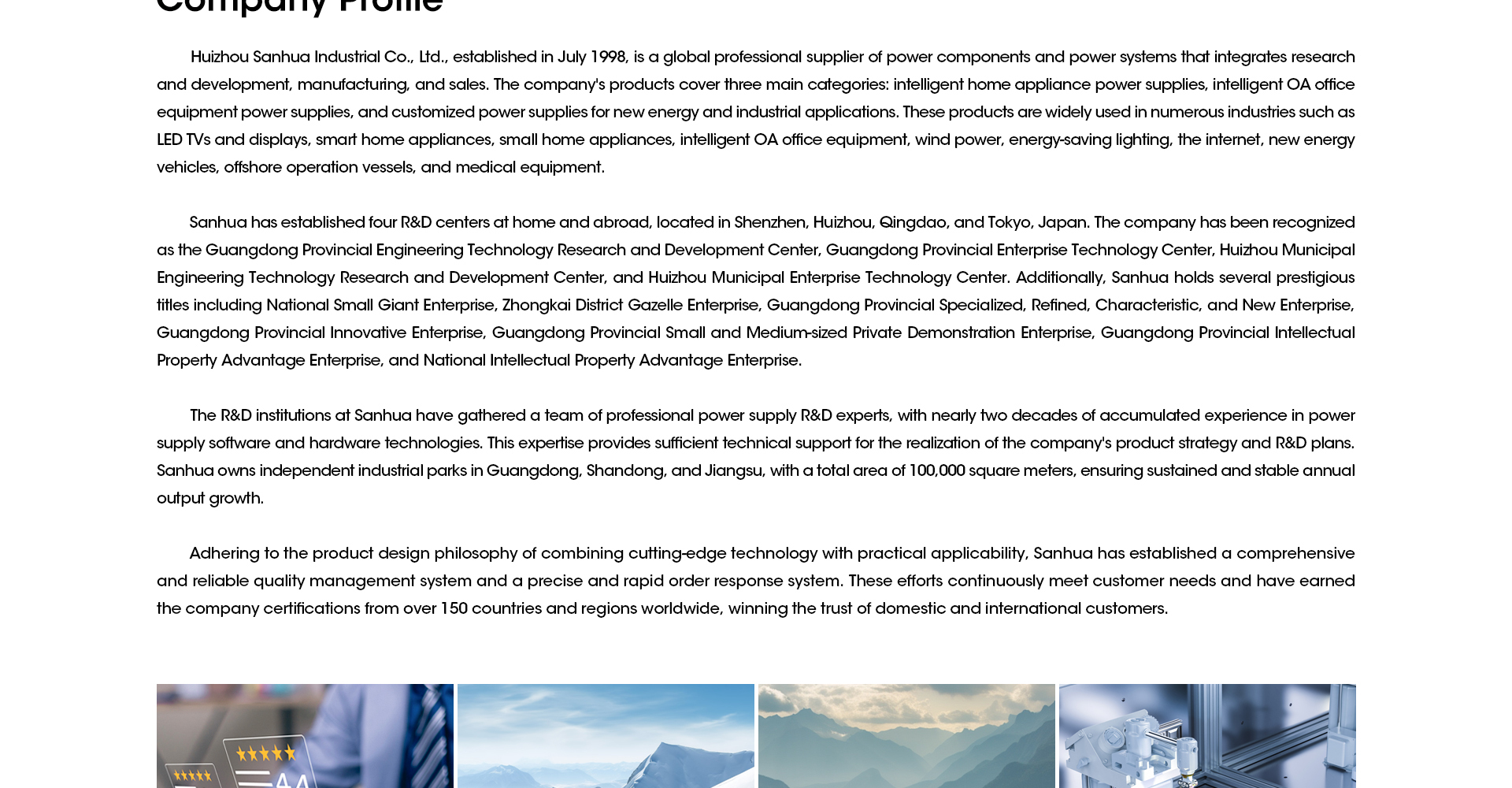 Company Profile

Huizhou Sanhua Industrial Co., Ltd., established in July 1998, is a global professional supplier of power components and power systems that integrates research and development, manufacturing, and sales. The company's products cover three main categories: intelligent home appliance power supplies, intelligent OA office equipment power supplies, and customized power supplies for new energy and industrial applications. These products are widely used in numerous industries such as LED TVs and displays, smart home appliances, small home appliances, intelligent OA office equipment, wind power, energy-saving lighting, the internet, new energy vehicles, offshore operation vessels, and medical equipment.

Sanhua has established four R&D centers at home and abroad, located in Shenzhen, Huizhou, Qingdao, and Tokyo, Japan. The company has been recognized as the Guangdong Provincial Engineering Technology Research and Development Center, Guangdong Provincial Enterprise Technology Center, Huizhou Municipal Engineering Technology Research and Development Center, and Huizhou Municipal Enterprise Technology Center. Additionally, Sanhua holds several prestigious titles including National Small Giant Enterprise, Zhongkai District Gazelle Enterprise, Guangdong Provincial Specialized, Refined, Characteristic, and New Enterprise, Guangdong Provincial Innovative Enterprise, Guangdong Provincial Small and Medium-sized Private Demonstration Enterprise, Guangdong Provincial Intellectual Property Advantage Enterprise, and National Intellectual Property Advantage Enterprise.

The R&D institutions at Sanhua have gathered a team of professional power supply R&D experts, with nearly two decades of accumulated experience in power supply software and hardware technologies. This expertise provides sufficient technical support for the realization of the company's product strategy and R&D plans. Sanhua owns independent industrial parks in Guangdong, Shandong, and Jiangsu, with a total area of 100,000 square meters, ensuring sustained and stable annual output growth.

Adhering to the product design philosophy of combining cutting-edge technology with practical applicability, Sanhua has established a comprehensive and reliable quality management system and a precise and rapid order response system. These efforts continuously meet customer needs and have earned the company certifications from over 150 countries and regions worldwide, winning the trust of domestic and international customers.

AA